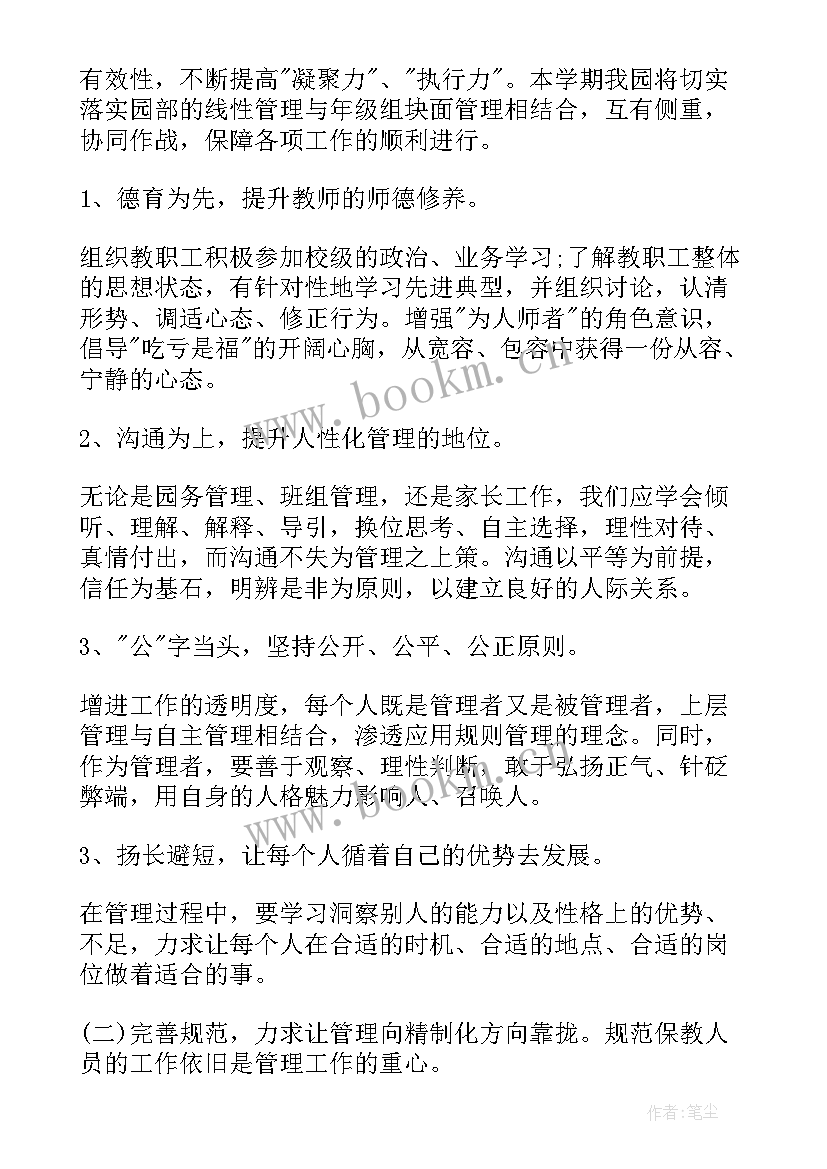 有效性，不断提高"凝聚力"、"执行力"。本学期我园将切实落实园部的线性管理与年级组块面管理相结合，互有侧重，协同作战，保障各项工作的顺利进行。

1、德育为先，提升教师的师德修养。

组织教职工积极参加校级的政治、业务学习;了解教职工整体的思想状态，有针对性地学习先进典型，并组织讨论，认清形势、调适心态、修正行为。增强"为人师者"的角色意识，倡导"吃亏是福"的开阔心胸，从宽容、包容中获得一份从容、宁静的心态。

2、沟通为上，提升人性化管理的地位。

无论是园务管理、班组管理，还是家长工作，我们应学会倾听、理解、解释、导引，换位思考、自主选择，理性对待、真情付出，而沟通不失为管理之上策。沟通以平等为前提，信任为基石，明辨是非为原则，以建立良好的人际关系。

3、"公"字当头，坚持公开、公平、公正原则。

增进工作的透明度，每个人既是管理者又是被管理者，上层管理与自主管理相结合，渗透应用规则管理的理念。同时，作为管理者，要善于观察、理性判断，敢于弘扬正气、针砭弊端，用自身的人格魅力影响人、召唤人。

3、扬长避短，让每个人循着自己的优势去发展。

在管理过程中，要学习洞察别人的能力以及性格上的优势、不足，力求让每个人在合适的时机、合适的地点、合适的岗位做着适合的事。

(二)完善规范，力求让管理向精制化方向靠拢。规范保教人员的工作依旧是管理工作的重心。

www.bookm.cn

作者:笔尘